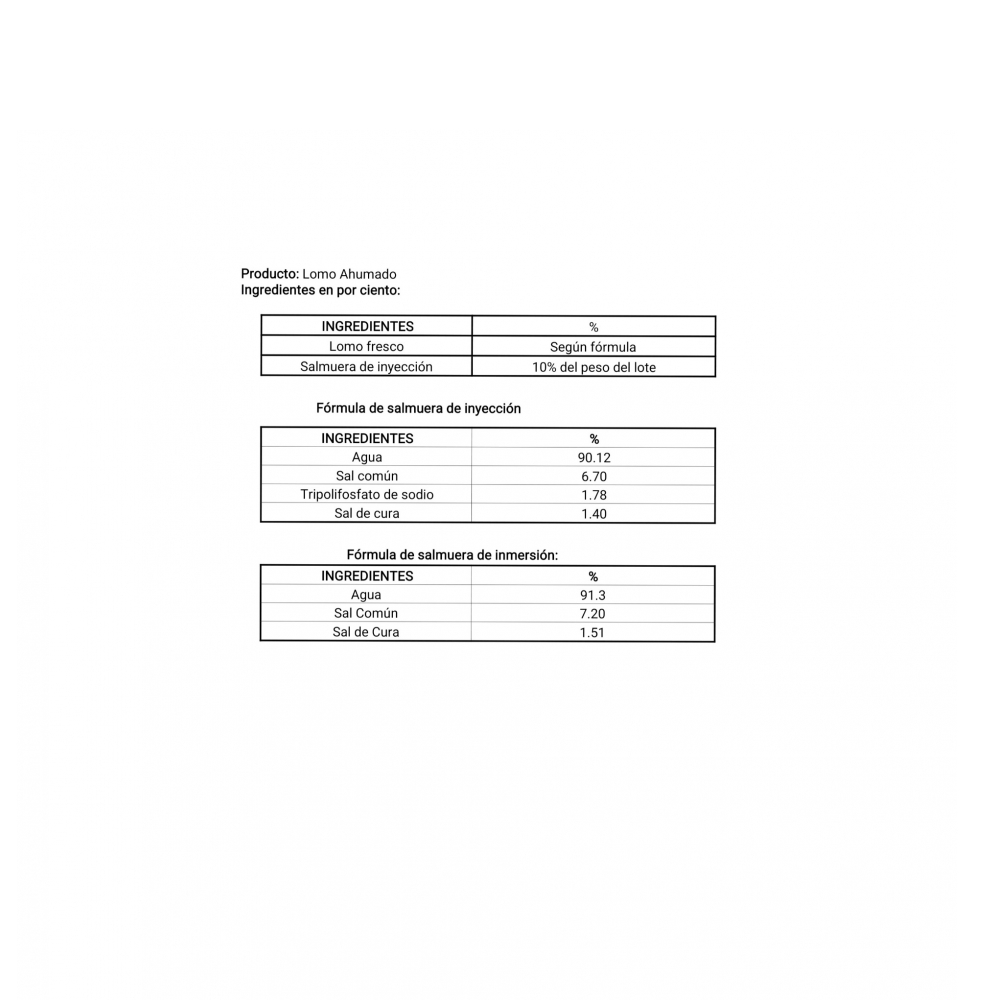 Producto: Lomo Ahumado
Ingredientes en por ciento:

| INGREDIENTES | % |
|---|---|
| Lomo fresco | Según fórmula |
| Salmuera de inyección | 10% del peso del lote |

Fórmula de salmuera de inyección

| INGREDIENTES | % |
|---|---|
| Agua | 90.12 |
| Sal común | 6.70 |
| Tripolifosfato de sodio | 1.78 |
| Sal de cura | 1.40 |

Fórmula de salmuera de inmersión:

| INGREDIENTES | % |
|---|---|
| Agua | 91.3 |
| Sal Común | 7.20 |
| Sal de Cura | 1.51 |